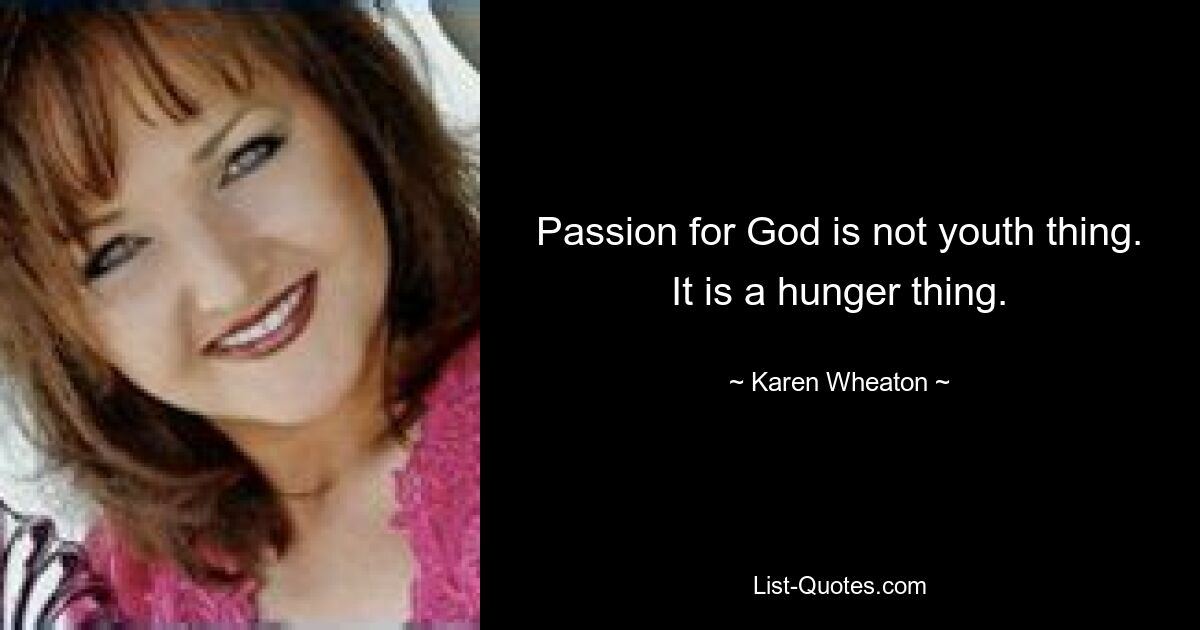 Passion for God is not youth thing. It is a hunger thing.

~ Karen Wheaton ~

List-Quotes.com